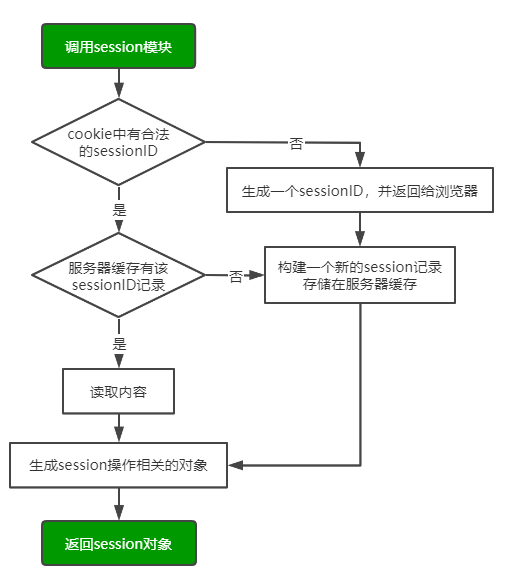 调用session模块

cookie中有合法的sessionID

否

生成一个sessionID，并返回给浏览器

是

服务器缓存有该sessionID记录

否

构建一个新的session记录存储在服务器缓存

是

读取内容

生成session操作相关的对象

返回session对象